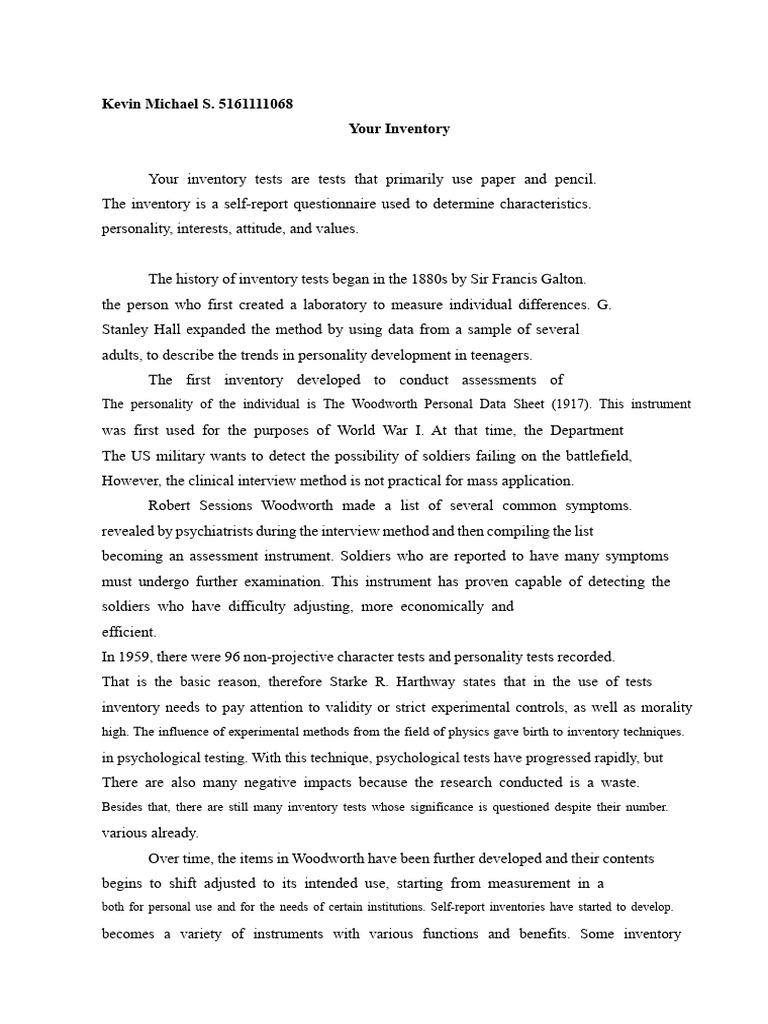 Kevin Michael S. 5161111068

Your Inventory

Your inventory tests are tests that primarily use paper and pencil. The inventory is a self-report questionnaire used to determine characteristics. personality, interests, attitude, and values.

The history of inventory tests began in the 1880s by Sir Francis Galton. the person who first created a laboratory to measure individual differences. G. Stanley Hall expanded the method by using data from a sample of several adults, to describe the trends in personality development in teenagers.

The first inventory developed to conduct assessments of The personality of the individual is The Woodworth Personal Data Sheet (1917). This instrument was first used for the purposes of World War I. At that time, the Department The US military wants to detect the possibility of soldiers failing on the battlefield, However, the clinical interview method is not practical for mass application.

Robert Sessions Woodworth made a list of several common symptoms. revealed by psychiatrists during the interview method and then compiling the list becoming an assessment instrument. Soldiers who are reported to have many symptoms must undergo further examination. This instrument has proven capable of detecting the soldiers who have difficulty adjusting, more economically and efficient.

In 1959, there were 96 non-projective character tests and personality tests recorded. That is the basic reason, therefore Starke R. Harthway states that in the use of tests inventory needs to pay attention to validity or strict experimental controls, as well as morality high. The influence of experimental methods from the field of physics gave birth to inventory techniques. in psychological testing. With this technique, psychological tests have progressed rapidly, but There are also many negative impacts because the research conducted is a waste. Besides that, there are still many inventory tests whose significance is questioned despite their number. various already.

Over time, the items in Woodworth have been further developed and their contents begins to shift adjusted to its intended use, starting from measurement in a both for personal use and for the needs of certain institutions. Self-report inventories have started to develop. becomes a variety of instruments with various functions and benefits. Some inventory